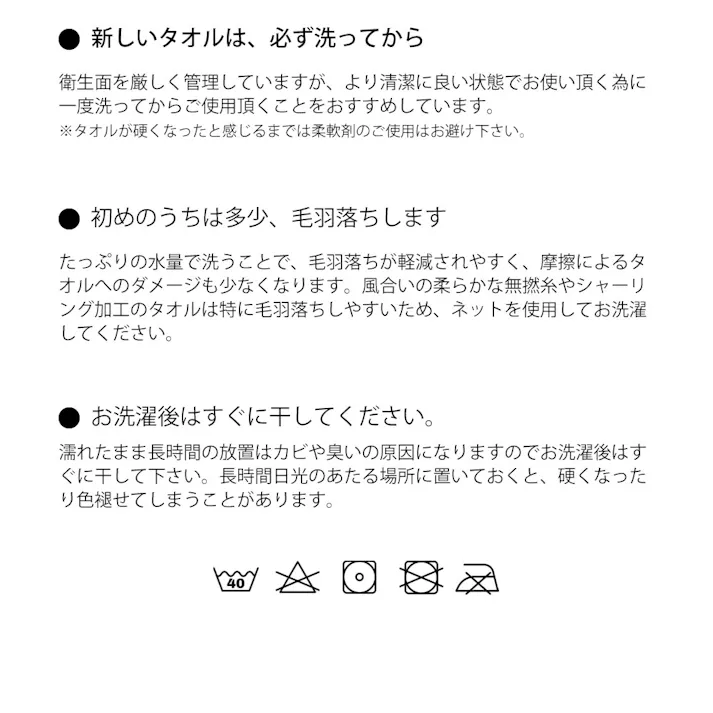 ● 新しいタオルは、必ず洗ってから

衛生面を厳しく管理していますが、より清潔に良い状態でお使い頂く為に一度洗ってからご使用頂くことをおすすめしています。
※タオルが硬くなったと感じるまでは柔軟剤のご使用はお避け下さい。

● 初めのうちは多少、毛羽落ちします

たっぷりの水量で洗うことで、毛羽落ちが軽減されやすく、摩擦によるタオルへのダメージも少なくなります。風合いの柔らかな無撚糸やシャーリング加工のタオルは特に毛羽落ちしやすいため、ネットを使用してお洗濯してください。

● お洗濯後はすぐに干してください。

濡れたまま長時間の放置はカビや臭いの原因になりますのでお洗濯後はすぐに干して下さい。長時間日光のあたる場所に置いておくと、硬くなったり色褪せてしまうことがあります。

40